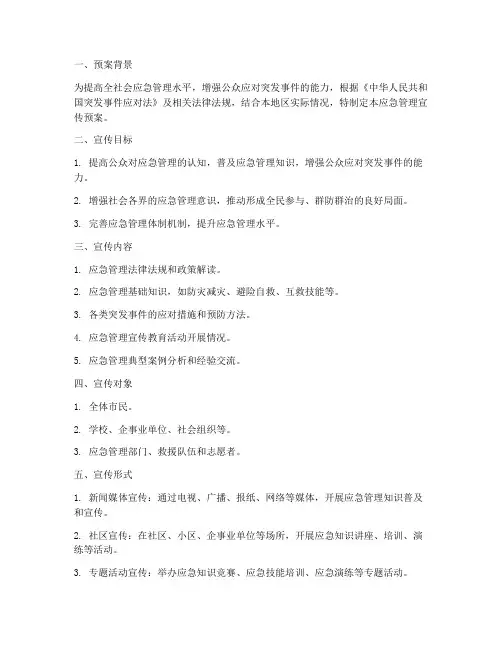 一、预案背景

为提高全社会应急管理水平，增强公众应对突发事件的能力，根据《中华人民共和国突发事件应对法》及相关法律法规，结合本地区实际情况，特制定本应急管理宣传预案。

二、宣传目标

1. 提高公众对应急管理的认知，普及应急管理知识，增强公众应对突发事件的能力。

2. 增强社会各界的应急管理意识，推动形成全民参与、群防群治的良好局面。

3. 完善应急管理体制机制，提升应急管理水平。

三、宣传内容

1. 应急管理法律法规和政策解读。

2. 应急管理基础知识，如防灾减灾、避险自救、互救技能等。

3. 各类突发事件的应对措施和预防方法。

4. 应急管理宣传教育活动开展情况。

5. 应急管理典型案例分析和经验交流。

四、宣传对象

1. 全体市民。

2. 学校、企事业单位、社会组织等。

3. 应急管理部门、救援队伍和志愿者。

五、宣传形式

1. 新闻媒体宣传：通过电视、广播、报纸、网络等媒体，开展应急管理知识普及和宣传。

2. 社区宣传：在社区、小区、企事业单位等场所，开展应急知识讲座、培训、演练等活动。

3. 专题活动宣传：举办应急知识竞赛、应急技能培训、应急演练等专题活动。